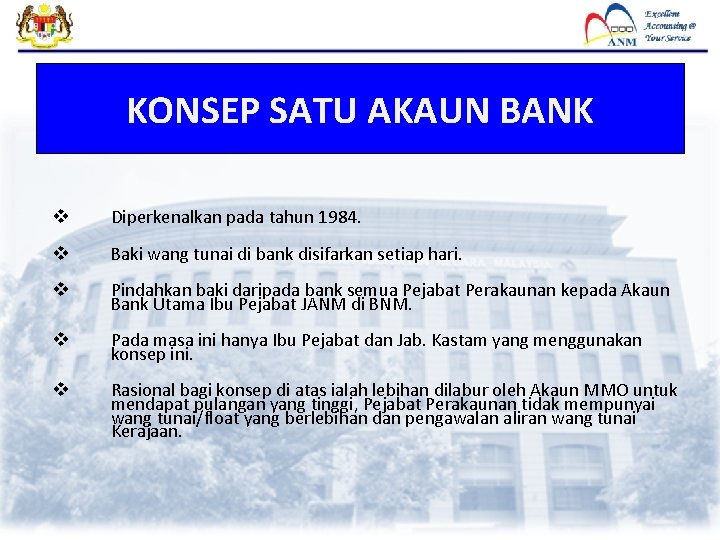 ANM
Excellent Accounting @ Your Service

KONSEP SATU AKAUN BANK

❖ Diperkenalkan pada tahun 1984.

❖ Baki wang tunai di bank disifarkan setiap hari.

❖ Pindahkan baki daripada bank semua Pejabat Perakaunan kepada Akaun Bank Utama Ibu Pejabat JANM di BNM.

❖ Pada masa ini hanya Ibu Pejabat dan Jab. Kastam yang menggunakan konsep ini.

❖ Rasional bagi konsep di atas ialah lebihan dilabur oleh Akaun MMO untuk mendapat pulangan yang tinggi, Pejabat Perakaunan tidak mempunyai wang tunai/float yang berlebihan dan pengawalan aliran wang tunai Kerajaan.